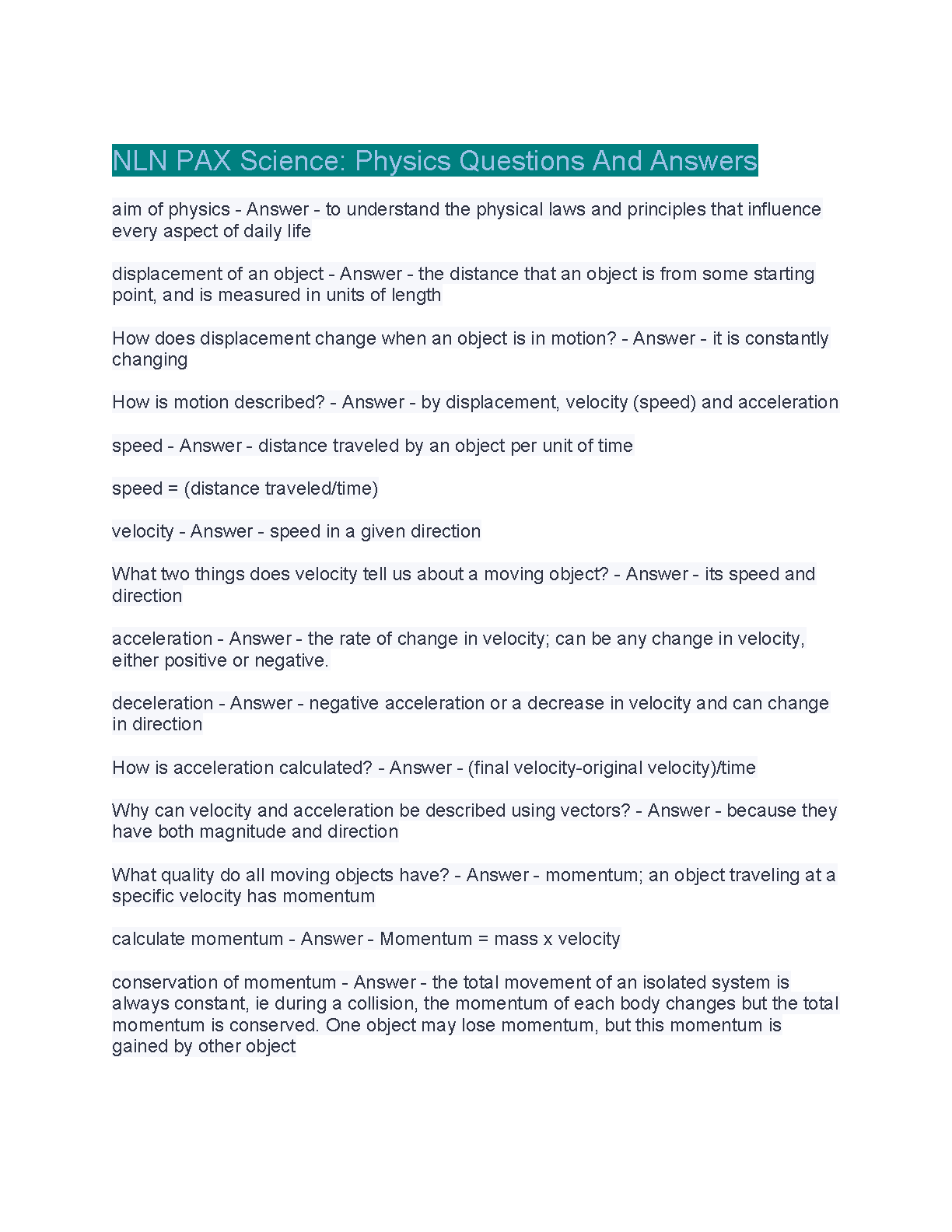 NLN PAX Science: Physics Questions And Answers

aim of physics - Answer - to understand the physical laws and principles that influence every aspect of daily life

displacement of an object - Answer - the distance that an object is from some starting point, and is measured in units of length

How does displacement change when an object is in motion? - Answer - it is constantly changing

How is motion described? - Answer - by displacement, velocity (speed) and acceleration

speed - Answer - distance traveled by an object per unit of time

speed = (distance traveled/time)

velocity - Answer - speed in a given direction

What two things does velocity tell us about a moving object? - Answer - its speed and direction

acceleration - Answer - the rate of change in velocity; can be any change in velocity, either positive or negative.

deceleration - Answer - negative acceleration or a decrease in velocity and can change in direction

How is acceleration calculated? - Answer - (final velocity-original velocity)/time

Why can velocity and acceleration be described using vectors? - Answer - because they have both magnitude and direction

What quality do all moving objects have? - Answer - momentum; an object traveling at a specific velocity has momentum

calculate momentum - Answer - Momentum = mass x velocity

conservation of momentum - Answer - the total movement of an isolated system is always constant, ie during a collision, the momentum of each body changes but the total momentum is conserved. One object may lose momentum, but this momentum is gained by other object